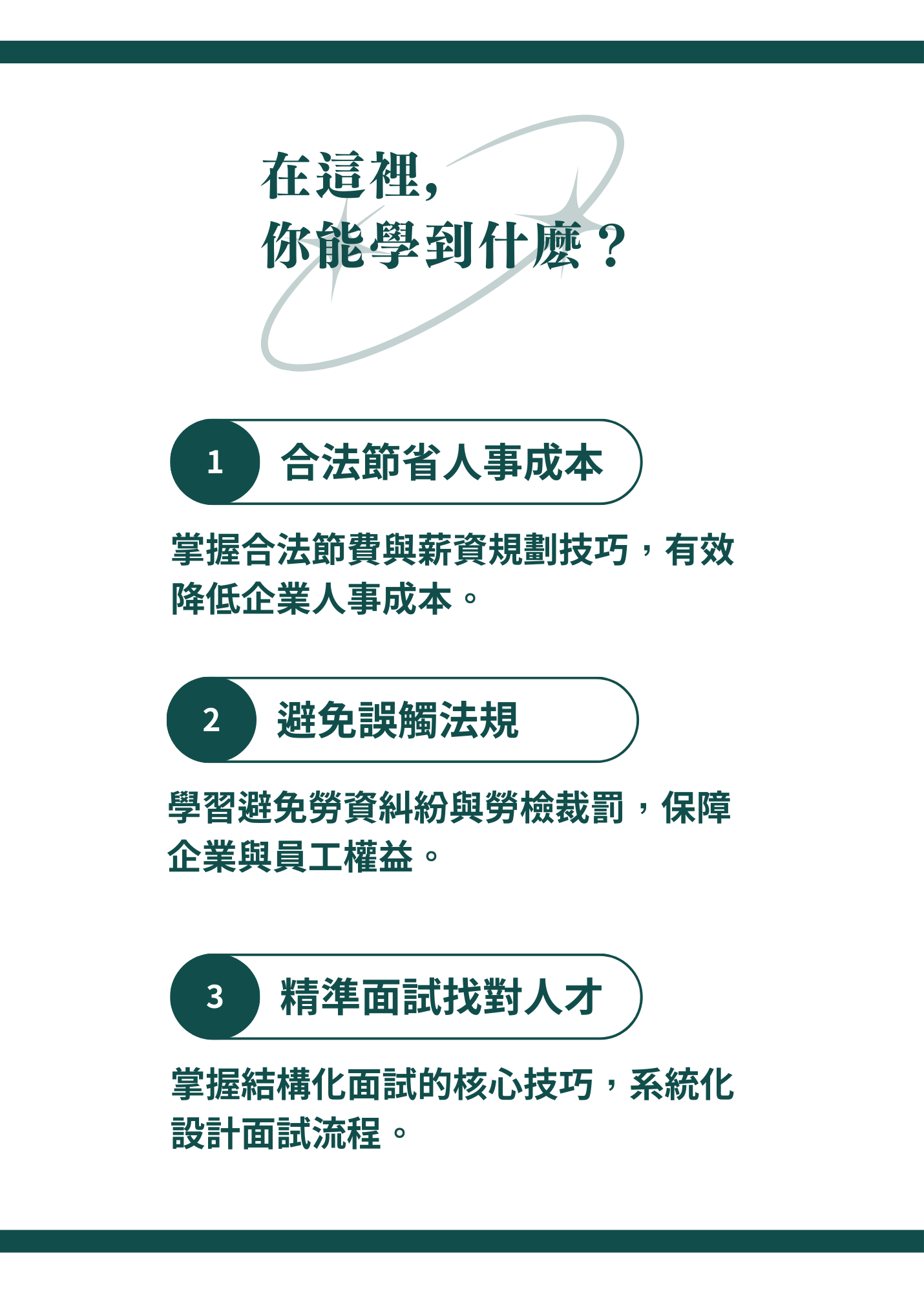 在這裡，
你能學到什麼？

1 合法節省人事成本

掌握合法節費與薪資規劃技巧，有效降低企業人事成本。

2 避免誤觸法規

學習避免勞資糾紛與勞檢裁罰，保障企業與員工權益。

3 精準面試找對人才

掌握結構化面試的核心技巧，系統化設計面試流程。